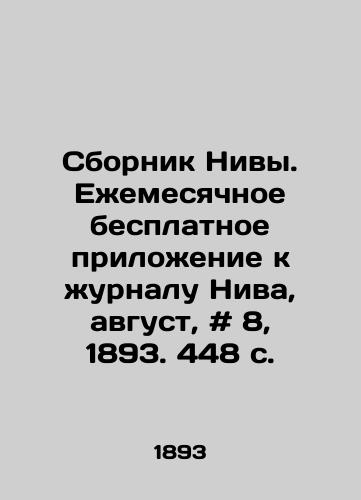 Сборник Нивы. Ежемесячное бесплатное приложение к журналу Нива, август, # 8, 1893. 448 с.

1893